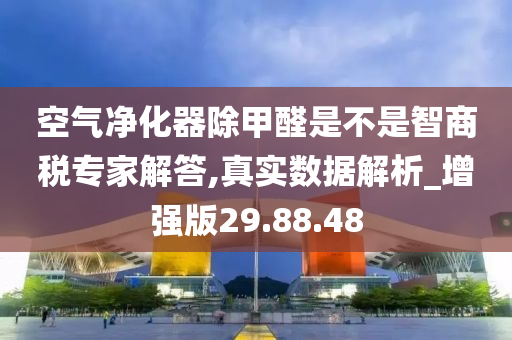 空气净化器除甲醛是不是智商税专家解答,真实数据解析_增强版29.88.48